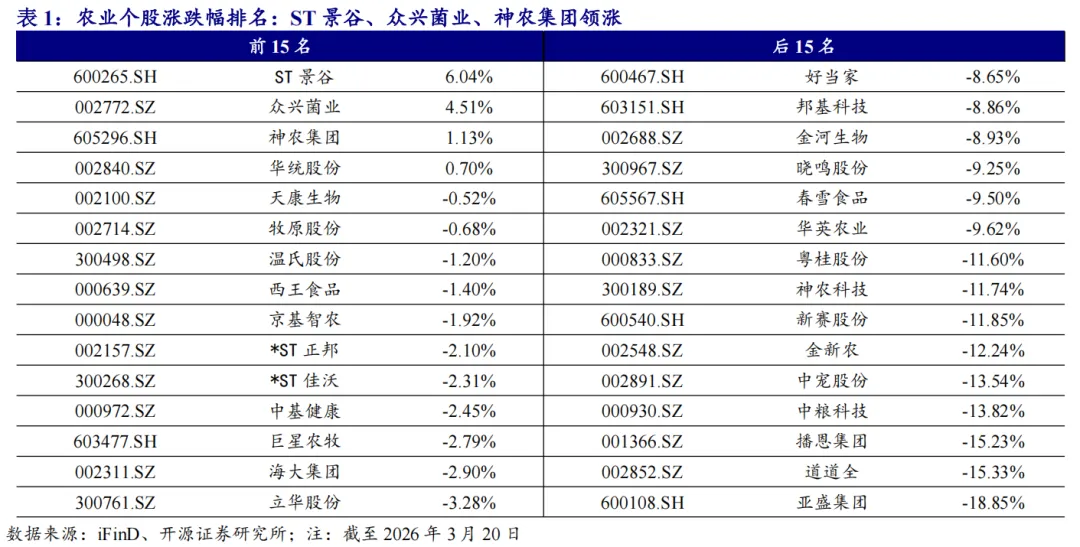 表1：农业个股涨跌幅排名：ST景谷、众兴菌业、神农集团领涨

| 前15名 | | | 后15名 | | |
|---|---|---|---|---|---|
| 600265.SH | ST景谷 | 6.04% | 600467.SH | 好当家 | -8.65% |
| 002772.SZ | 众兴菌业 | 4.51% | 603151.SH | 邦基科技 | -8.86% |
| 605296.SH | 神农集团 | 1.13% | 002688.SZ | 金河生物 | -8.93% |
| 002840.SZ | 华统股份 | 0.70% | 300967.SZ | 晓鸣股份 | -9.25% |
| 002100.SZ | 天康生物 | -0.52% | 605567.SH | 春雪食品 | -9.50% |
| 002714.SZ | 牧原股份 | -0.68% | 002321.SZ | 华英农业 | -9.62% |
| 300498.SZ | 温氏股份 | -1.20% | 000833.SZ | 粤桂股份 | -11.60% |
| 000639.SZ | 西王食品 | -1.40% | 300189.SZ | 神农科技 | -11.74% |
| 000048.SZ | 京基智农 | -1.92% | 600540.SH | 新赛股份 | -11.85% |
| 002157.SZ | *ST正邦 | -2.10% | 002548.SZ | 金新农 | -12.24% |
| 300268.SZ | *ST佳沃 | -2.31% | 002891.SZ | 中宠股份 | -13.54% |
| 000972.SZ | 中基健康 | -2.45% | 000930.SZ | 中粮科技 | -13.82% |
| 603477.SH | 巨星农牧 | -2.79% | 001366.SZ | 播恩集团 | -15.23% |
| 002311.SZ | 海大集团 | -2.90% | 002852.SZ | 道道全 | -15.33% |
| 300761.SZ | 立华股份 | -3.28% | 600108.SH | 亚盛集团 | -18.85% |

数据来源：iFinD、开源证券研究所；注：截至2026年3月20日